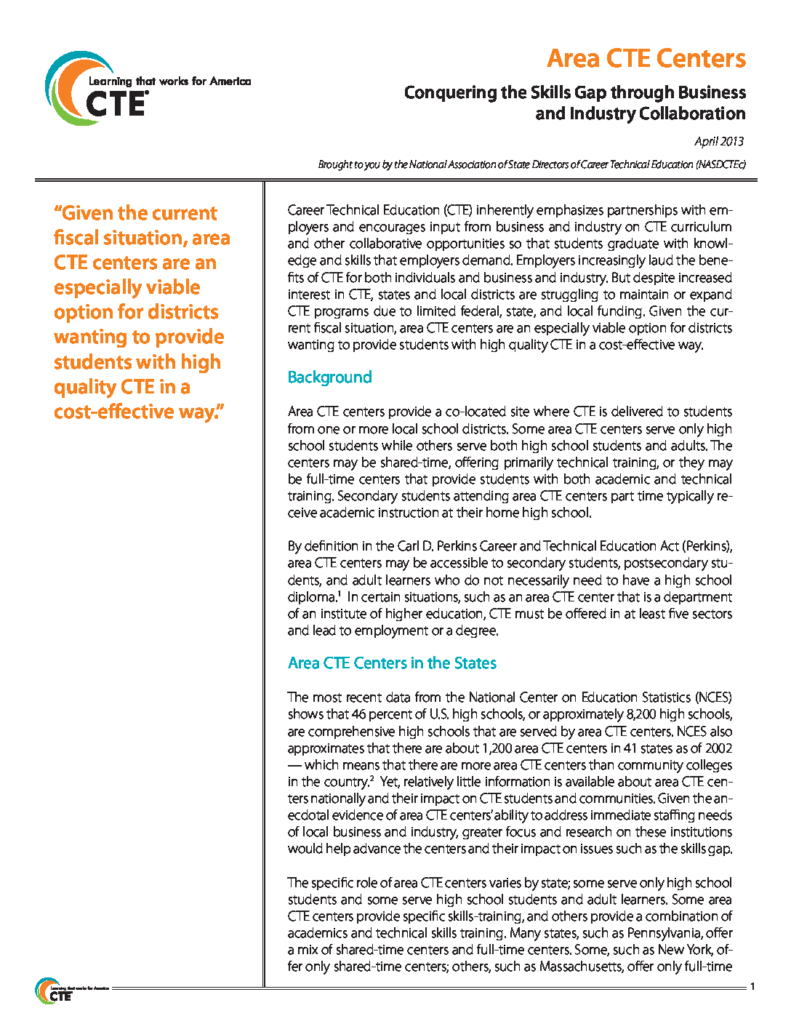 Learning that works for America
CTE

Area CTE Centers

Conquering the Skills Gap through Business and Industry Collaboration

April 2013

Brought to you by the National Association of State Directors of Career Technical Education (NASDCTEc)

"Given the current fiscal situation, area CTE centers are an especially viable option for districts wanting to provide students with high quality CTE in a cost-effective way."

Career Technical Education (CTE) inherently emphasizes partnerships with employers and encourages input from business and industry on CTE curriculum and other collaborative opportunities so that students graduate with knowledge and skills that employers demand. Employers increasingly laud the benefits of CTE for both individuals and business and industry. But despite increased interest in CTE, states and local districts are struggling to maintain or expand CTE programs due to limited federal, state, and local funding. Given the current fiscal situation, area CTE centers are an especially viable option for districts wanting to provide students with high quality CTE in a cost-effective way.

Background

Area CTE centers provide a co-located site where CTE is delivered to students from one or more local school districts. Some area CTE centers serve only high school students while others serve both high school students and adults. The centers may be shared-time, offering primarily technical training, or they may be full-time centers that provide students with both academic and technical training. Secondary students attending area CTE centers part time typically receive academic instruction at their home high school.

By definition in the Carl D. Perkins Career and Technical Education Act (Perkins), area CTE centers may be accessible to secondary students, postsecondary students, and adult learners who do not necessarily need to have a high school diploma.$^1$ In certain situations, such as an area CTE center that is a department of an institute of higher education, CTE must be offered in at least five sectors and lead to employment or a degree.

Area CTE Centers in the States

The most recent data from the National Center on Education Statistics (NCES) shows that 46 percent of U.S. high schools, or approximately 8,200 high schools, are comprehensive high schools that are served by area CTE centers. NCES also approximates that there are about 1,200 area CTE centers in 41 states as of 2002 — which means that there are more area CTE centers than community colleges in the country.$^2$ Yet, relatively little information is available about area CTE centers nationally and their impact on CTE students and communities. Given the anecdotal evidence of area CTE centers' ability to address immediate staffing needs of local business and industry, greater focus and research on these institutions would help advance the centers and their impact on issues such as the skills gap.

The specific role of area CTE centers varies by state; some serve only high school students and some serve high school students and adult learners. Some area CTE centers provide specific skills-training, and others provide a combination of academics and technical skills training. Many states, such as Pennsylvania, offer a mix of shared-time centers and full-time centers. Some, such as New York, offer only shared-time centers; others, such as Massachusetts, offer only full-time

Learning that works for America
CTE

1